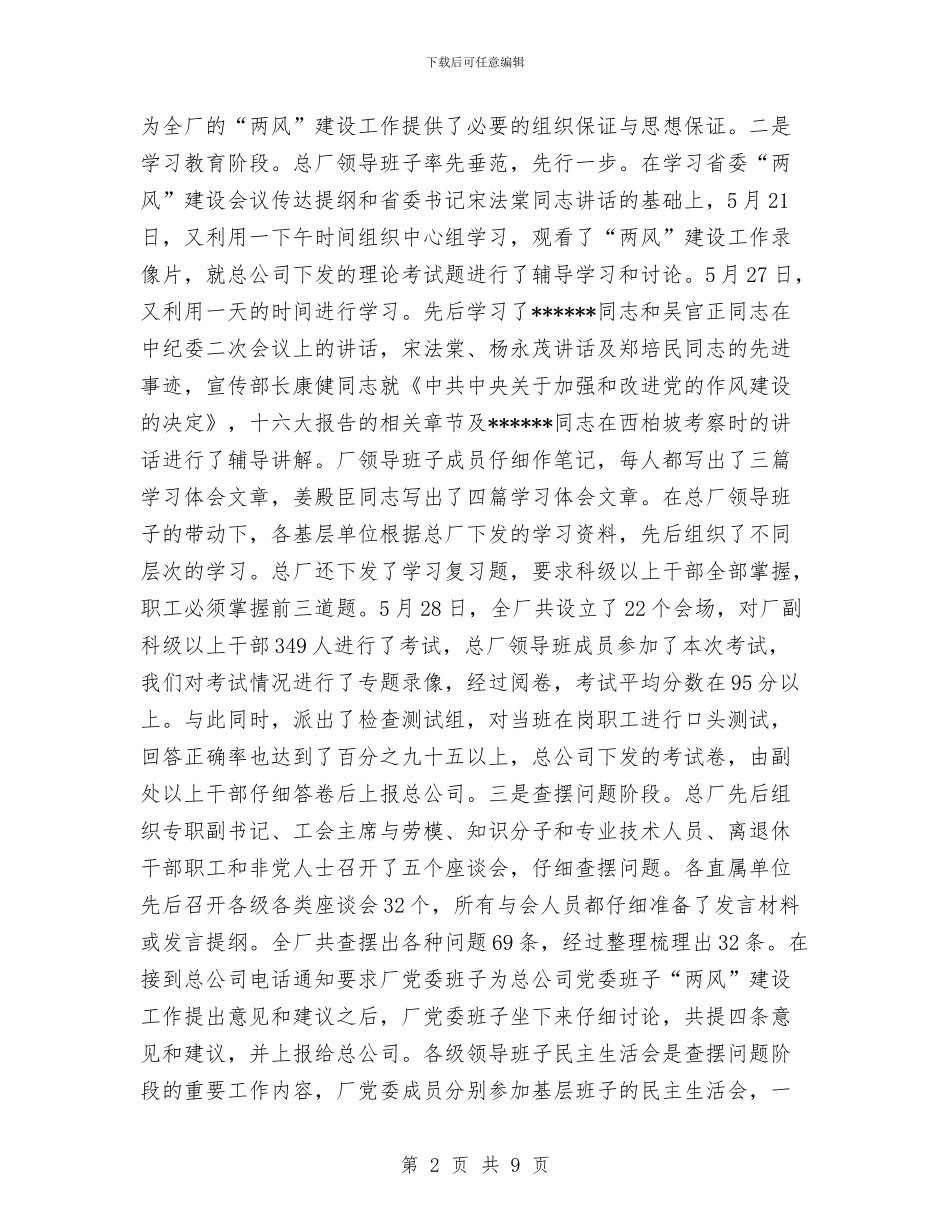 下载后可任意编辑

为全厂的“两风”建设工作提供了必要的组织保证与思想保证。二是学习教育阶段。总厂领导班子率先垂范，先行一步。在学习省委“两风”建设会议传达提纲和省委书记宋法棠同志讲话的基础上，5月21日，又利用一下午时间组织中心组学习，观看了“两风”建设工作录像片，就总公司下发的理论考试题进行了辅导学习和讨论。5月27日，又利用一天的时间进行学习。先后学习了******同志和吴官正同志在中纪委二次会议上的讲话，宋法棠、杨永茂讲话及郑培民同志的先进事迹，宣传部长康健同志就《中共中央关于加强和改进党的作风建设的决定》，十六大报告的相关章节及******同志在西柏坡考察时的讲话进行了辅导讲解。厂领导班子成员仔细作笔记，每人都写出了三篇学习体会文章，姜殿臣同志写出了四篇学习体会文章。在总厂领导班子的带动下，各基层单位根据总厂下发的学习资料，先后组织了不同层次的学习。总厂还下发了学习复习题，要求科级以上干部全部掌握，职工必须掌握前三道题。5月28日，全厂共设立了22个会场，对厂副科级以上干部349人进行了考试，总厂领导班成员参加了本次考试，我们对考试情况进行了专题录像，经过阅卷，考试平均分数在95分以上。与此同时，派出了检查测试组，对当班在岗职工进行口头测试，回答正确率也达到了百分之九十五以上，总公司下发的考试卷，由副处以上干部仔细答卷后上报总公司。三是查摆问题阶段。总厂先后组织专职副书记、工会主席与劳模、知识分子和专业技术人员、离退休干部职工和非党人士召开了五个座谈会，仔细查摆问题。各直属单位先后召开各级各类座谈会32个，所有与会人员都仔细准备了发言材料或发言提纲。全厂共查摆出各种问题69条，经过整理梳理出32条。在接到总公司电话通知要求厂党委班子为总公司党委班子“两风”建设工作提出意见和建议之后，厂党委班子坐下来仔细讨论，共提四条意见和建议，并上报给总公司。各级领导班子民主生活会是查摆问题阶段的重要工作内容，厂党委成员分别参加基层班子的民主生活会，一

第 2 页 共 9 页